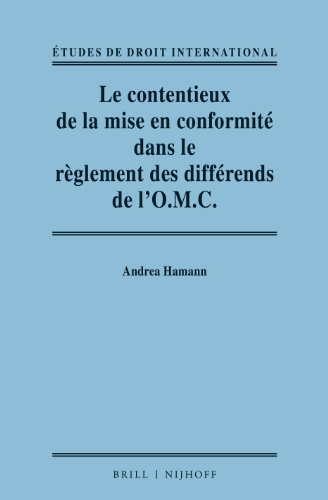 ÉTUDES DE DROIT INTERNATIONAL

Le contentieux de la mise en conformité dans le règlement des différends de l'O.M.C.

Andrea Hamann

BRILL | NIJHOFF